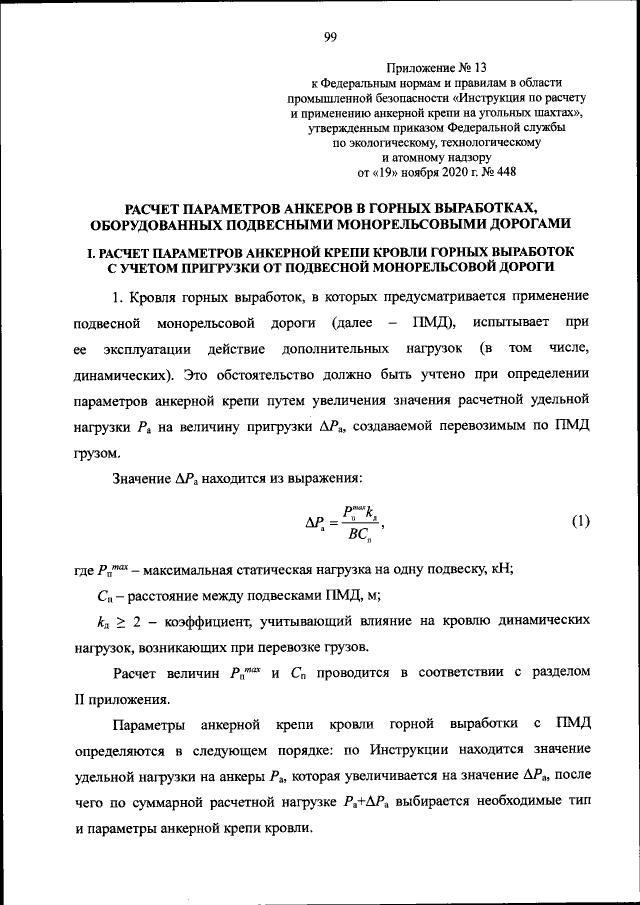 99

Приложение № 13
к Федеральным нормам и правилам в области промышленной безопасности «Инструкция по расчету и применению анкерной крепи на угольных шахтах», утвержденным приказом Федеральной службы по экологическому, технологическому и атомному надзору
от «19» ноября 2020 г. № 448

РАСЧЕТ ПАРАМЕТРОВ АНКЕРОВ В ГОРНЫХ ВЫРАБОТКАХ, ОБОРУДОВАННЫХ ПОДВЕСНЫМИ МОНОРЕЛЬСОВЫМИ ДОРОГАМИ

I. РАСЧЕТ ПАРАМЕТРОВ АНКЕРНОЙ КРЕПИ КРОВЛИ ГОРНЫХ ВЫРАБОТОК С УЧЕТОМ ПРИГРУЗКИ ОТ ПОДВЕСНОЙ МОНОРЕЛЬСОВОЙ ДОРОГИ

1. Кровля горных выработок, в которых предусматривается применение подвесной монорельсовой дороги (далее – ПМД), испытывает при ее эксплуатации действие дополнительных нагрузок (в том числе, динамических). Это обстоятельство должно быть учтено при определении параметров анкерной крепи путем увеличения значения расчетной удельной нагрузки $P_а$ на величину пригрузки $\Delta P_а$, создаваемой перевозимым по ПМД грузом.

Значение $\Delta P_а$ находится из выражения:

$\Delta P_а = \frac{P_п^{max} k_д}{BC_п}$, (1)

где $P_п^{max}$ – максимальная статическая нагрузка на одну подвеску, кН;

$C_п$ – расстояние между подвесками ПМД, м;

$k_д \geq 2$ – коэффициент, учитывающий влияние на кровлю динамических нагрузок, возникающих при перевозке грузов.

Расчет величин $P_п^{max}$ и $C_п$ проводится в соответствии с разделом II приложения.

Параметры анкерной крепи кровли горной выработки с ПМД определяются в следующем порядке: по Инструкции находится значение удельной нагрузки на анкеры $P_а$, которая увеличивается на значение $\Delta P_а$, после чего по суммарной расчетной нагрузке $P_а+\Delta P_а$ выбирается необходимые тип и параметры анкерной крепи кровли.